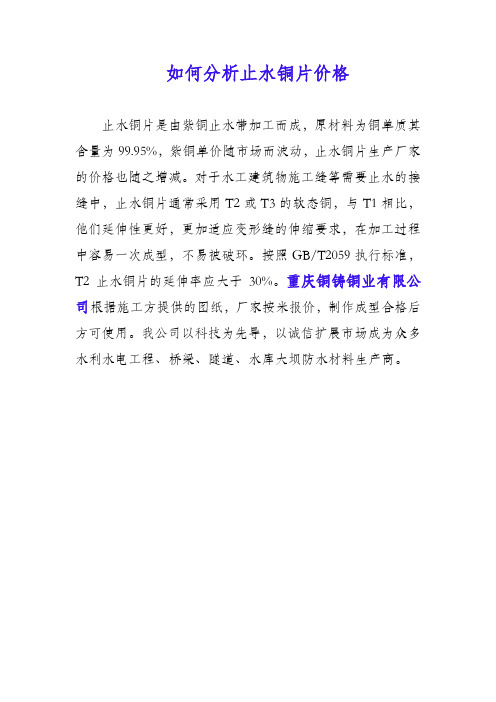 如何分析止水铜片价格

止水铜片是由紫铜止水带加工而成，原材料为铜单质其含量为 99.95%，紫铜单价随市场而波动，止水铜片生产厂家的价格也随之增减。对于水工建筑物施工缝等需要止水的接缝中，止水铜片通常采用 T2 或 T3 的软态铜，与 T1 相比，他们延伸性更好，更加适应变形缝的伸缩要求，在加工过程中容易一次成型，不易被破坏。按照 GB/T2059 执行标准，T2 止水铜片的延伸率应大于 30%。重庆铜铸铜业有限公司根据施工方提供的图纸，厂家按米报价，制作成型合格后方可使用。我公司以科技为先导，以诚信扩展市场成为众多水利水电工程、桥梁、隧道、水库大坝防水材料生产商。